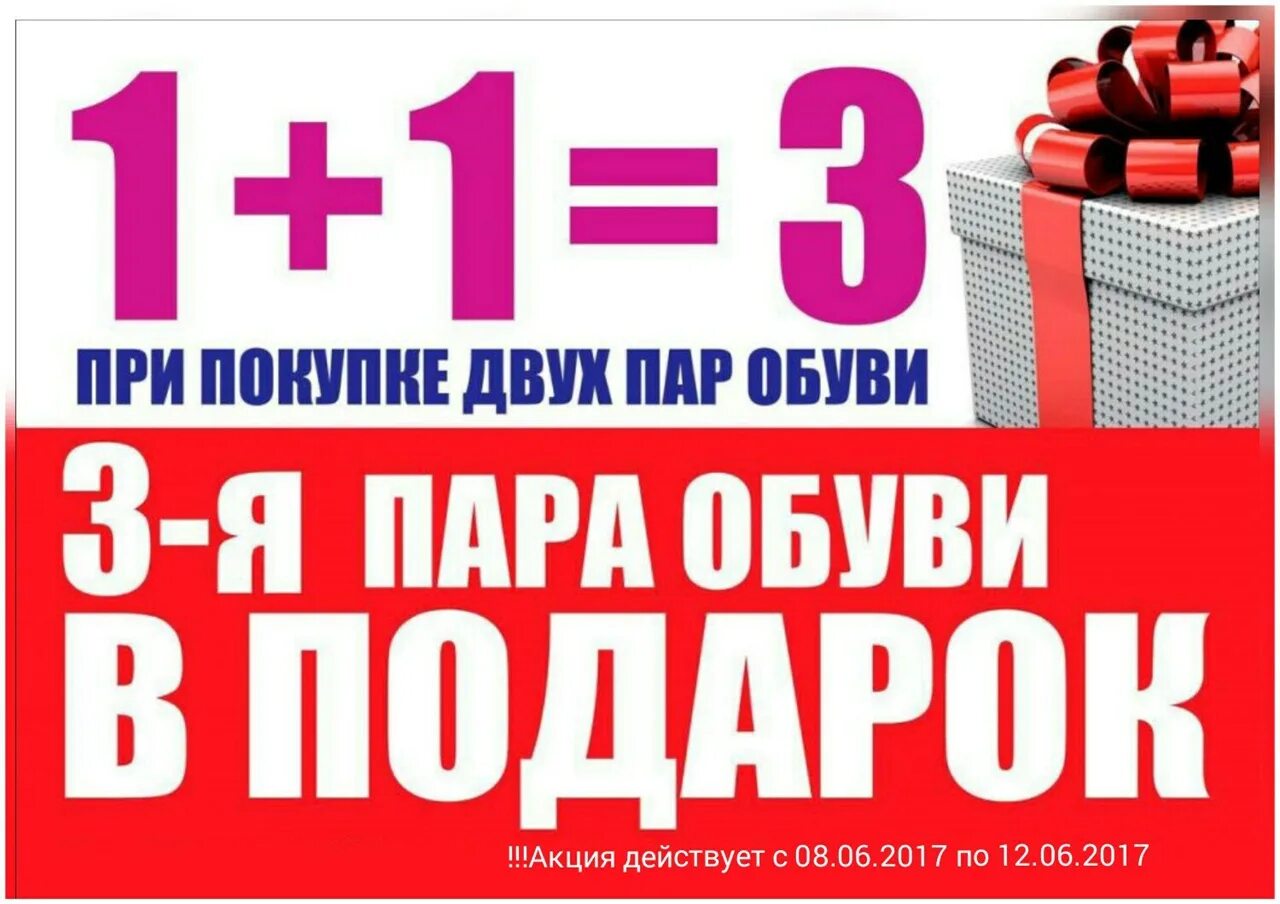 1+1=3

ПРИ ПОКУПКЕ ДВУХ ПАР ОБУВИ

3-Я ПАРА ОБУВИ В ПОДАРОК

!!!Акция действует с 08.06.2017 по 12.06.2017